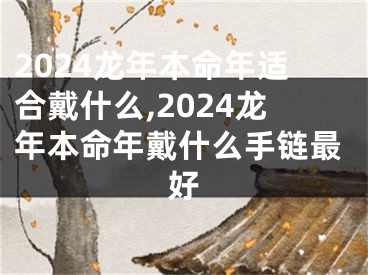 2024龙年本命年适合戴什么,2024龙年本命年戴什么手链最好